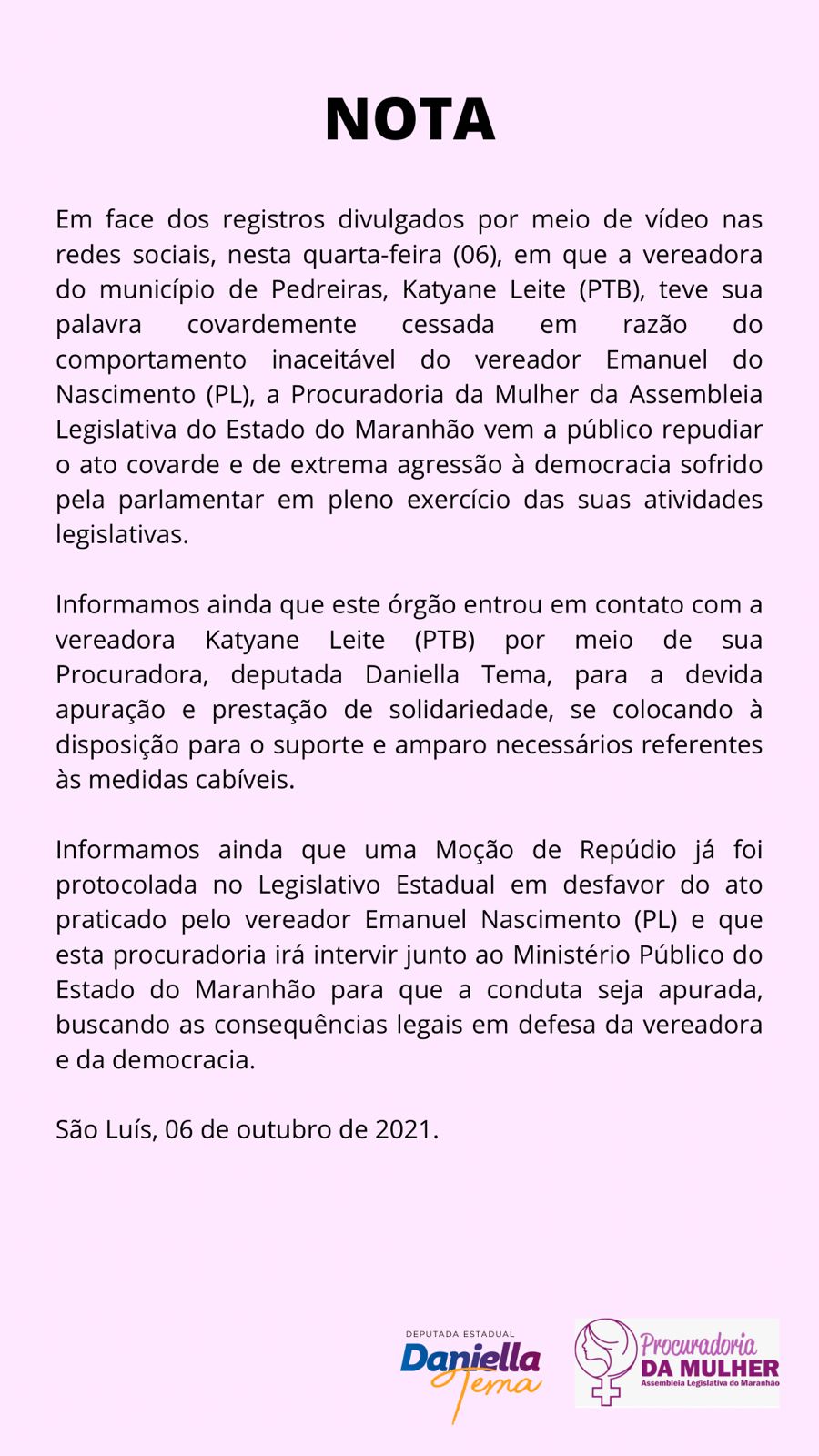 NOTA

Em face dos registros divulgados por meio de vídeo nas redes sociais, nesta quarta-feira (06), em que a vereadora do município de Pedreiras, Katyane Leite (PTB), teve sua palavra covardemente cessada em razão do comportamento inaceitável do vereador Emanuel do Nascimento (PL), a Procuradoria da Mulher da Assembleia Legislativa do Estado do Maranhão vem a público repudiar o ato covarde e de extrema agressão à democracia sofrido pela parlamentar em pleno exercício das suas atividades legislativas.

Informamos ainda que este órgão entrou em contato com a vereadora Katyane Leite (PTB) por meio de sua Procuradora, deputada Daniella Tema, para a devida apuração e prestação de solidariedade, se colocando à disposição para o suporte e amparo necessários referentes às medidas cabíveis.

Informamos ainda que uma Moção de Repúdio já foi protocolada no Legislativo Estadual em desfavor do ato praticado pelo vereador Emanuel Nascimento (PL) e que esta procuradoria irá intervir junto ao Ministério Público do Estado do Maranhão para que a conduta seja apurada, buscando as consequências legais em defesa da vereadora e da democracia.

São Luís, 06 de outubro de 2021.

DEPUTADA ESTADUAL
Daniella Tema

Procuradoria
DA MULHER
Assembleia Legislativa do Maranhão